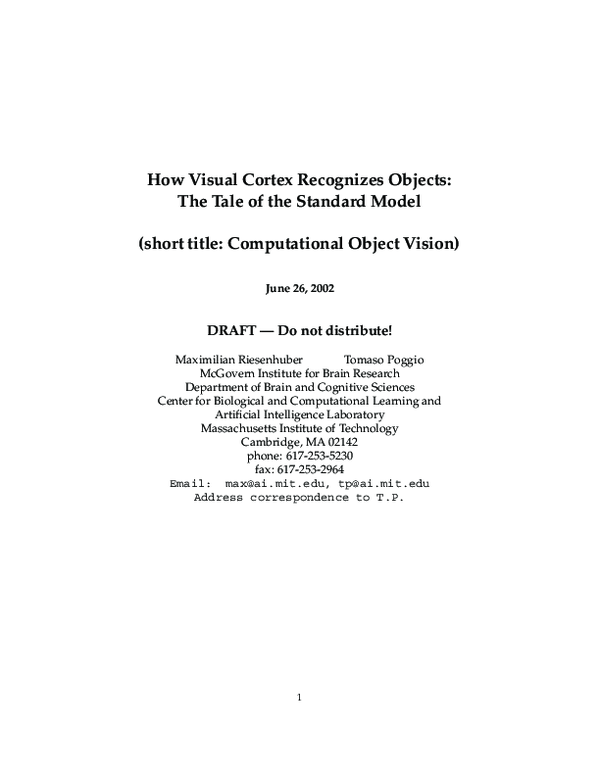 How Visual Cortex Recognizes Objects:
The Tale of the Standard Model

(short title: Computational Object Vision)

June 26, 2002

DRAFT — Do not distribute!

Maximilian Riesenhuber Tomaso Poggio
McGovern Institute for Brain Research
Department of Brain and Cognitive Sciences
Center for Biological and Computational Learning and
Artificial Intelligence Laboratory
Massachusetts Institute of Technology
Cambridge, MA 02142
phone: 617-253-5230
fax: 617-253-2964
Email: max@ai.mit.edu, tp@ai.mit.edu
Address correspondence to T.P.

1